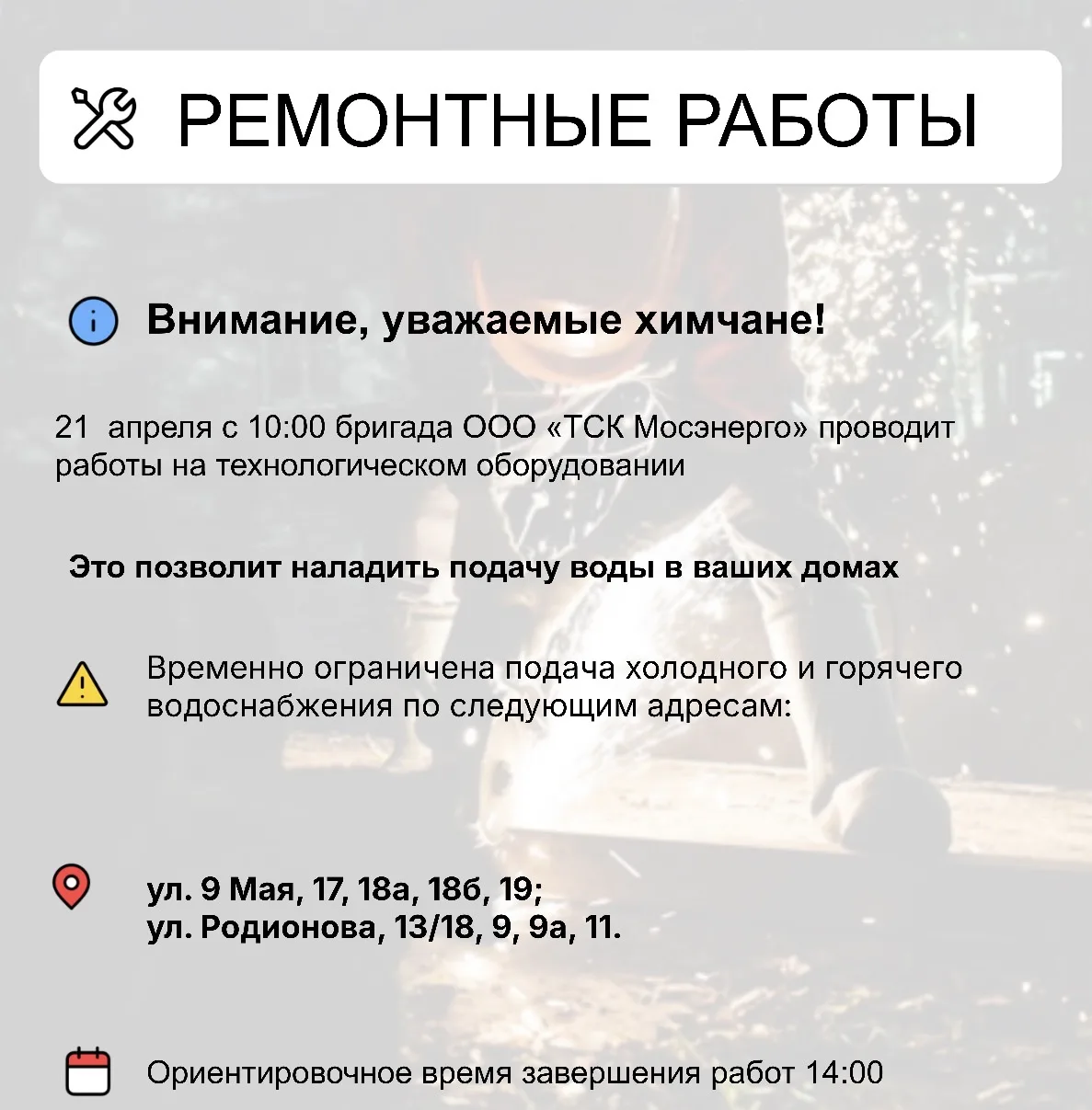 РЕМОНТНЫЕ РАБОТЫ

Внимание, уважаемые химчане!

21 апреля с 10:00 бригада ООО «ТСК Мосэнерго» проводит работы на технологическом оборудовании

Это позволит наладить подачу воды в ваших домах

Временно ограничена подача холодного и горячего водоснабжения по следующим адресам:

ул. 9 Мая, 17, 18а, 18б, 19;
ул. Родионова, 13/18, 9, 9а, 11.

Ориентировочное время завершения работ 14:00